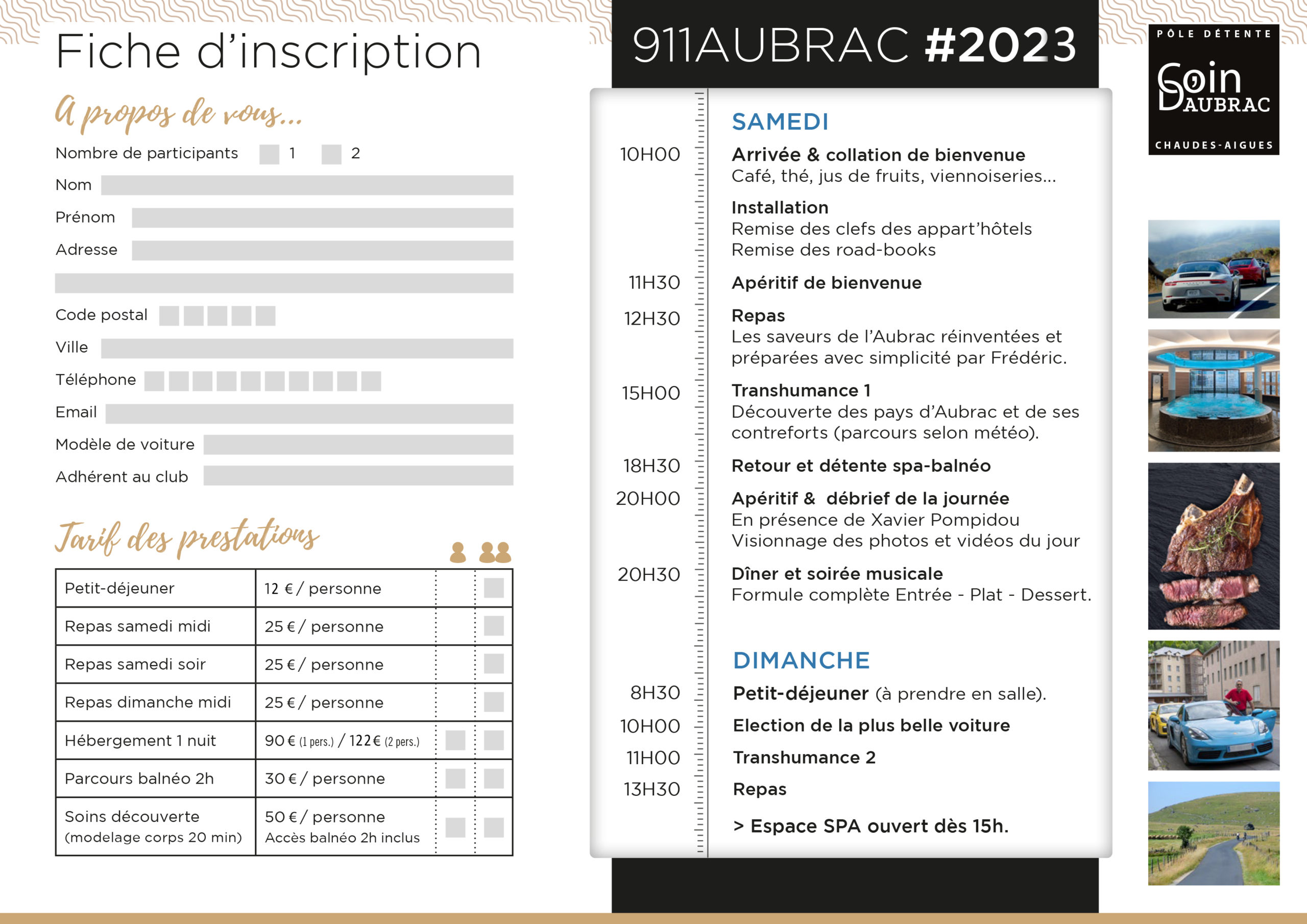 Fiche d'inscription

A propos de vous...

Nombre de participants 1 2

Nom

Prénom

Adresse

Code postal

Ville

Téléphone

Email

Modèle de voiture

Adhérent au club

Tarif des prestations

| Petit-déjeuner | 12 € / personne | | |
|---|---|---|---|
| Repas samedi midi | 25 € / personne | | |
| Repas samedi soir | 25 € / personne | | |
| Repas dimanche midi | 25 € / personne | | |
| Hébergement 1 nuit | 90 € (1 pers.) / 122 € (2 pers.) | | |
| Parcours balnéo 2h | 30 € / personne | | |
| Soins découverte (modelage corps 20 min) | 50 € / personne Accès balnéo 2h inclus | | |

911AUBRAC #2023

SAMEDI

10H00 Arrivée & collation de bienvenue
Café, thé, jus de fruits, viennoiseries...

Installation
Remise des clefs des appart'hôtels
Remise des road-books

11H30 Apéritif de bienvenue

12H30 Repas
Les saveurs de l'Aubrac réinventées et préparées avec simplicité par Frédéric.

15H00 Transhumance 1
Découverte des pays d'Aubrac et de ses contreforts (parcours selon météo).

18H30 Retour et détente spa-balnéo

20H00 Apéritif & débrief de la journée
En présence de Xavier Pompidou
Visionnage des photos et vidéos du jour

20H30 Dîner et soirée musicale
Formule complète Entrée - Plat - Dessert.

DIMANCHE

8H30 Petit-déjeuner (à prendre en salle).

10H00 Election de la plus belle voiture

11H00 Transhumance 2

13H30 Repas

> Espace SPA ouvert dès 15h.

PÔLE DÉTENTE
Soin D'AUBRAC
CHAUDES-AIGUES